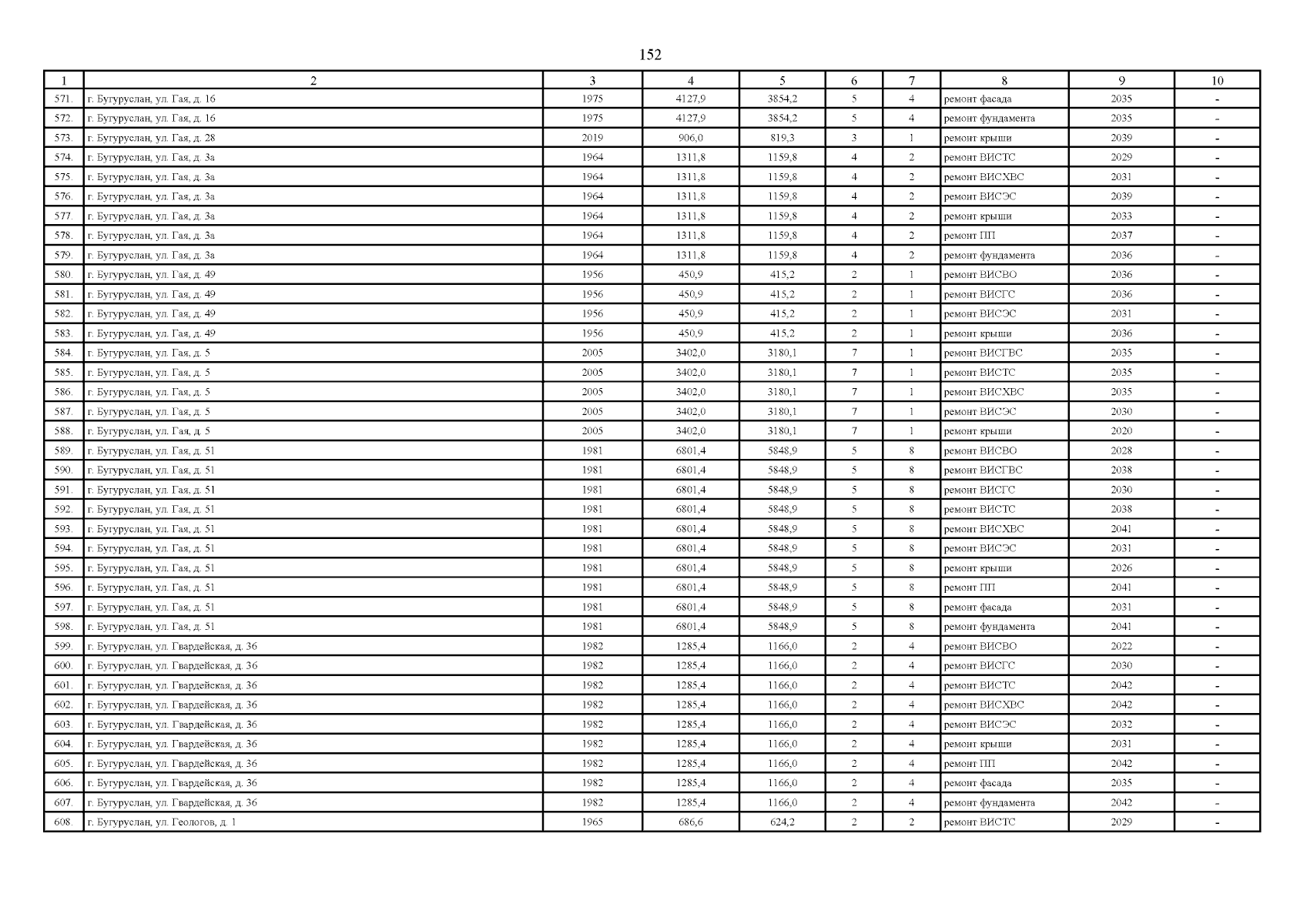 152

| 1 | 2 | 3 | 4 | 5 | 6 | 7 | 8 | 9 | 10 |
|---|---|---|---|---|---|---|---|---|---|
| 571. | г. Бугуруслан, ул. Гая, д. 16 | 1975 | 4127,9 | 3854,2 | 5 | 4 | ремонт фасада | 2035 | - |
| 572. | г. Бугуруслан, ул. Гая, д. 16 | 1975 | 4127,9 | 3854,2 | 5 | 4 | ремонт фундамента | 2035 | - |
| 573. | г. Бугуруслан, ул. Гая, д. 28 | 2019 | 906,0 | 819,3 | 3 | 1 | ремонт крыши | 2039 | - |
| 574. | г. Бугуруслан, ул. Гая, д. 3а | 1964 | 1311,8 | 1159,8 | 4 | 2 | ремонт ВИСТС | 2029 | - |
| 575. | г. Бугуруслан, ул. Гая, д. 3а | 1964 | 1311,8 | 1159,8 | 4 | 2 | ремонт ВИСХВС | 2031 | - |
| 576. | г. Бугуруслан, ул. Гая, д. 3а | 1964 | 1311,8 | 1159,8 | 4 | 2 | ремонт ВИСЭС | 2039 | - |
| 577. | г. Бугуруслан, ул. Гая, д. 3а | 1964 | 1311,8 | 1159,8 | 4 | 2 | ремонт крыши | 2033 | - |
| 578. | г. Бугуруслан, ул. Гая, д. 3а | 1964 | 1311,8 | 1159,8 | 4 | 2 | ремонт ПП | 2037 | - |
| 579. | г. Бугуруслан, ул. Гая, д. 3а | 1964 | 1311,8 | 1159,8 | 4 | 2 | ремонт фундамента | 2036 | - |
| 580. | г. Бугуруслан, ул. Гая, д. 49 | 1956 | 450,9 | 415,2 | 2 | 1 | ремонт ВИСВО | 2036 | - |
| 581. | г. Бугуруслан, ул. Гая, д. 49 | 1956 | 450,9 | 415,2 | 2 | 1 | ремонт ВИСГС | 2036 | - |
| 582. | г. Бугуруслан, ул. Гая, д. 49 | 1956 | 450,9 | 415,2 | 2 | 1 | ремонт ВИСЭС | 2031 | - |
| 583. | г. Бугуруслан, ул. Гая, д. 49 | 1956 | 450,9 | 415,2 | 2 | 1 | ремонт крыши | 2036 | - |
| 584. | г. Бугуруслан, ул. Гая, д. 5 | 2005 | 3402,0 | 3180,1 | 7 | 1 | ремонт ВИСГВС | 2035 | - |
| 585. | г. Бугуруслан, ул. Гая, д. 5 | 2005 | 3402,0 | 3180,1 | 7 | 1 | ремонт ВИСТС | 2035 | - |
| 586. | г. Бугуруслан, ул. Гая, д. 5 | 2005 | 3402,0 | 3180,1 | 7 | 1 | ремонт ВИСХВС | 2035 | - |
| 587. | г. Бугуруслан, ул. Гая, д. 5 | 2005 | 3402,0 | 3180,1 | 7 | 1 | ремонт ВИСЭС | 2030 | - |
| 588. | г. Бугуруслан, ул. Гая, д. 5 | 2005 | 3402,0 | 3180,1 | 7 | 1 | ремонт крыши | 2020 | - |
| 589. | г. Бугуруслан, ул. Гая, д. 51 | 1981 | 6801,4 | 5848,9 | 5 | 8 | ремонт ВИСВО | 2028 | - |
| 590. | г. Бугуруслан, ул. Гая, д. 51 | 1981 | 6801,4 | 5848,9 | 5 | 8 | ремонт ВИСГВС | 2038 | - |
| 591. | г. Бугуруслан, ул. Гая, д. 51 | 1981 | 6801,4 | 5848,9 | 5 | 8 | ремонт ВИСГС | 2030 | - |
| 592. | г. Бугуруслан, ул. Гая, д. 51 | 1981 | 6801,4 | 5848,9 | 5 | 8 | ремонт ВИСТС | 2038 | - |
| 593. | г. Бугуруслан, ул. Гая, д. 51 | 1981 | 6801,4 | 5848,9 | 5 | 8 | ремонт ВИСХВС | 2041 | - |
| 594. | г. Бугуруслан, ул. Гая, д. 51 | 1981 | 6801,4 | 5848,9 | 5 | 8 | ремонт ВИСЭС | 2031 | - |
| 595. | г. Бугуруслан, ул. Гая, д. 51 | 1981 | 6801,4 | 5848,9 | 5 | 8 | ремонт крыши | 2026 | - |
| 596. | г. Бугуруслан, ул. Гая, д. 51 | 1981 | 6801,4 | 5848,9 | 5 | 8 | ремонт ПП | 2041 | - |
| 597. | г. Бугуруслан, ул. Гая, д. 51 | 1981 | 6801,4 | 5848,9 | 5 | 8 | ремонт фасада | 2031 | - |
| 598. | г. Бугуруслан, ул. Гая, д. 51 | 1981 | 6801,4 | 5848,9 | 5 | 8 | ремонт фундамента | 2041 | - |
| 599. | г. Бугуруслан, ул. Гвардейская, д. 36 | 1982 | 1285,4 | 1166,0 | 2 | 4 | ремонт ВИСВО | 2022 | - |
| 600. | г. Бугуруслан, ул. Гвардейская, д. 36 | 1982 | 1285,4 | 1166,0 | 2 | 4 | ремонт ВИСГС | 2030 | - |
| 601. | г. Бугуруслан, ул. Гвардейская, д. 36 | 1982 | 1285,4 | 1166,0 | 2 | 4 | ремонт ВИСТС | 2042 | - |
| 602. | г. Бугуруслан, ул. Гвардейская, д. 36 | 1982 | 1285,4 | 1166,0 | 2 | 4 | ремонт ВИСХВС | 2042 | - |
| 603. | г. Бугуруслан, ул. Гвардейская, д. 36 | 1982 | 1285,4 | 1166,0 | 2 | 4 | ремонт ВИСЭС | 2032 | - |
| 604. | г. Бугуруслан, ул. Гвардейская, д. 36 | 1982 | 1285,4 | 1166,0 | 2 | 4 | ремонт крыши | 2031 | - |
| 605. | г. Бугуруслан, ул. Гвардейская, д. 36 | 1982 | 1285,4 | 1166,0 | 2 | 4 | ремонт ПП | 2042 | - |
| 606. | г. Бугуруслан, ул. Гвардейская, д. 36 | 1982 | 1285,4 | 1166,0 | 2 | 4 | ремонт фасада | 2035 | - |
| 607. | г. Бугуруслан, ул. Гвардейская, д. 36 | 1982 | 1285,4 | 1166,0 | 2 | 4 | ремонт фундамента | 2042 | - |
| 608. | г. Бугуруслан, ул. Геологов, д. 1 | 1965 | 686,6 | 624,2 | 2 | 2 | ремонт ВИСТС | 2029 | - |